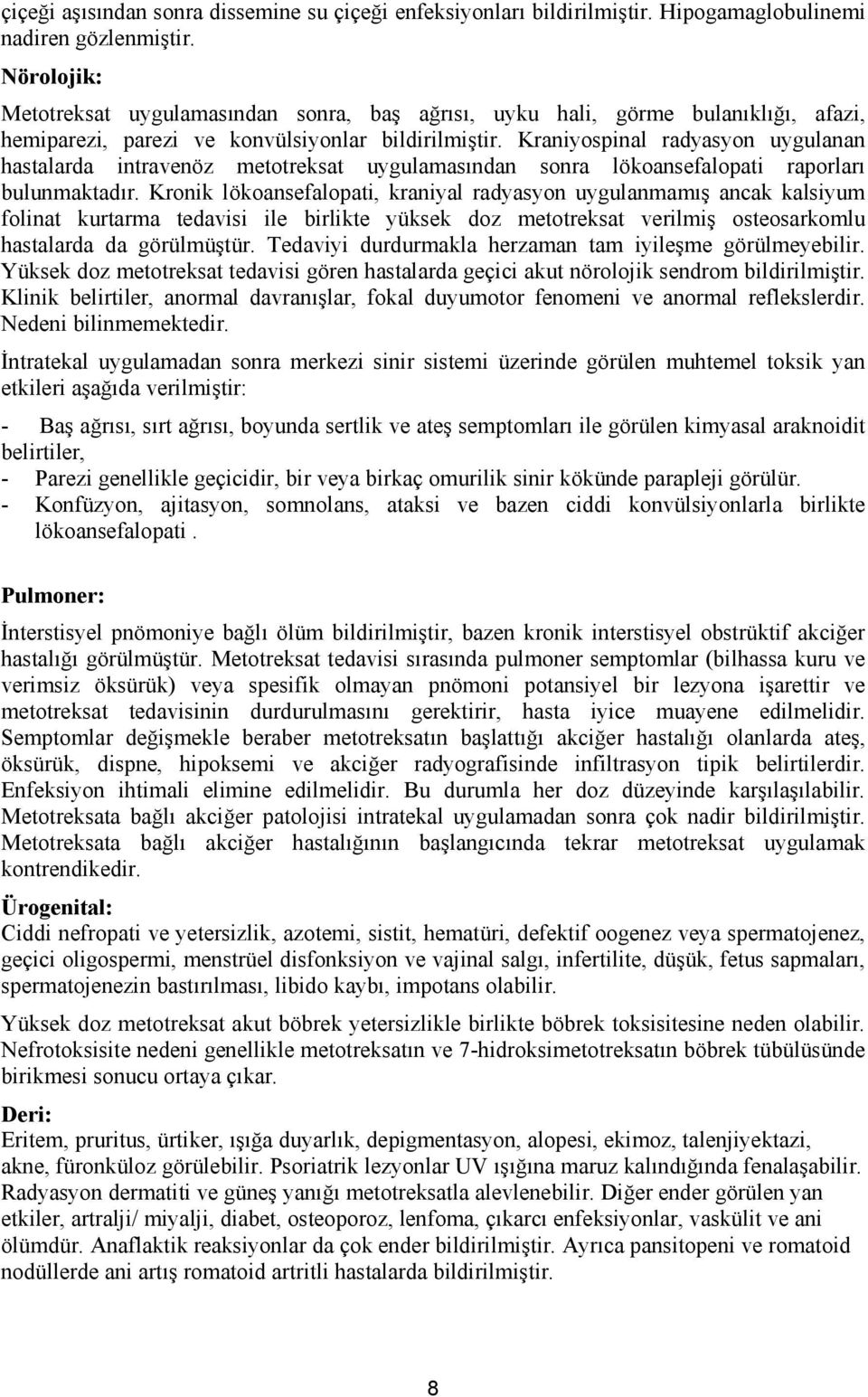 çiçeği aşısından sonra dissemine su çiçeği enfeksiyonları bildirilmiştir. Hipogamaglobulinemi nadiren gözlenmiştir.

Nörolojik:

Metotreksat uygulamasından sonra, baş ağrısı, uyku hali, görme bulanıklığı, afazi, hemiparezi, parezi ve konvülsiyonlar bildirilmiştir. Kraniyospinal radyasyon uygulanan hastalarda intravenöz metotreksat uygulamasından sonra lökoansefalopati raporları bulunmaktadır. Kronik lökoansefalopati, kraniyal radyasyon uygulanmamış ancak kalsiyum folinat kurtarma tedavisi ile birlikte yüksek doz metotreksat verilmiş osteosarkomlu hastalarda da görülmüştür. Tedaviyi durdurmakla herzaman tam iyileşme görülmeyebilir. Yüksek doz metotreksat tedavisi gören hastalarda geçici akut nörolojik sendrom bildirilmiştir. Klinik belirtiler, anormal davranışlar, fokal duyumotor fenomeni ve anormal reflekslerdir. Nedeni bilinmemektedir.

İntratekal uygulamadan sonra merkezi sinir sistemi üzerinde görülen muhtemel toksik yan etkileri aşağıda verilmiştir:

- Baş ağrısı, sırt ağrısı, boyunda sertlik ve ateş semptomları ile görülen kimyasal araknoidit belirtiler,
- Parezi genellikle geçicidir, bir veya birkaç omurilik sinir kökünde parapleji görülür.
- Konfüzyon, ajitasyon, somnolans, ataksi ve bazen ciddi konvülsiyonlarla birlikte lökoansefalopati .

Pulmoner:

İnterstisyel pnömoniye bağlı ölüm bildirilmiştir, bazen kronik interstisyel obstrüktif akciğer hastalığı görülmüştür. Metotreksat tedavisi sırasında pulmoner semptomlar (bilhassa kuru ve verimsiz öksürük) veya spesifik olmayan pnömoni potansiyel bir lezyona işarettir ve metotreksat tedavisinin durdurulmasını gerektirir, hasta iyice muayene edilmelidir. Semptomlar değişmekle beraber metotreksatın başlattığı akciğer hastalığı olanlarda ateş, öksürük, dispne, hipoksemi ve akciğer radyografisinde infiltrasyon tipik belirtilerdir. Enfeksiyon ihtimali elimine edilmelidir. Bu durumla her doz düzeyinde karşılaşılabilir. Metotreksata bağlı akciğer patolojisi intratekal uygulamadan sonra çok nadir bildirilmiştir. Metotreksata bağlı akciğer hastalığının başlangıcında tekrar metotreksat uygulamak kontrendikedir.

Ürogenital:
Ciddi nefropati ve yetersizlik, azotemi, sistit, hematüri, defektif oogenez veya spermatojenez, geçici oligospermi, menstrüel disfonksiyon ve vajinal salgı, infertilite, düşük, fetus sapmaları, spermatojenezin bastırılması, libido kaybı, impotans olabilir.

Yüksek doz metotreksat akut böbrek yetersizlikle birlikte böbrek toksisitesine neden olabilir. Nefrotoksisite nedeni genellikle metotreksatın ve 7-hidroksimetotreksatın böbrek tübülüsünde birikmesi sonucu ortaya çıkar.

Deri:
Eritem, pruritus, ürtiker, ışığa duyarlık, depigmentasyon, alopesi, ekimoz, talenjiyektazi, akne, füronküloz görülebilir. Psoriatrik lezyonlar UV ışığına maruz kalındığında fenalaşabilir. Radyasyon dermatiti ve güneş yanığı metotreksatla alevlenebilir. Diğer ender görülen yan etkiler, artralji/ miyalji, diabet, osteoporoz, lenfoma, çıkarcı enfeksiyonlar, vaskülit ve ani ölümdür. Anaflaktik reaksiyonlar da çok ender bildirilmiştir. Ayrıca pansitopeni ve romatoid nodüllerde ani artış romatoid artritli hastalarda bildirilmiştir.

8